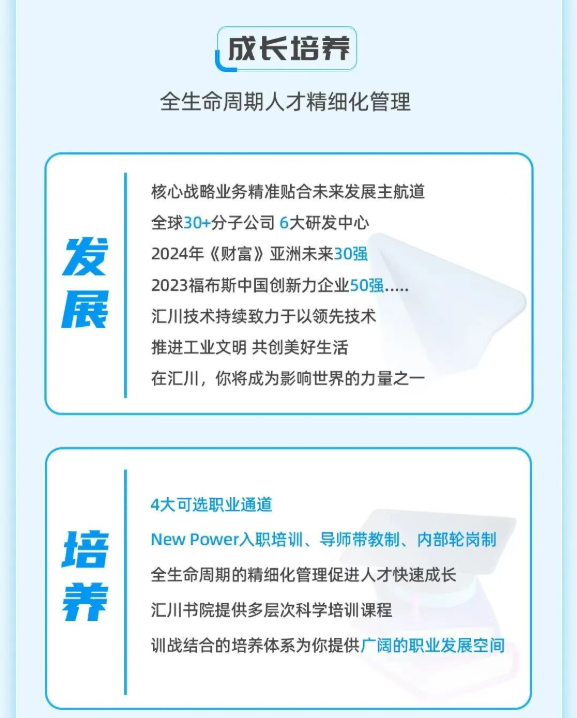 成长培养

全生命周期人才精细化管理

发展

核心战略业务精准贴合未来发展主航道
全球30+分子公司 6大研发中心
2024年《财富》亚洲未来30强
2023福布斯中国创新力企业50强.....
汇川技术持续致力于以领先技术
推进工业文明 共创美好生活
在汇川，你将成为影响世界的力量之一

培养

4大可选职业通道
New Power入职培训、导师带教制、内部轮岗制
全生命周期的精细化管理促进人才快速成长
汇川书院提供多层次科学培训课程
训战结合的培养体系为你提供广阔的职业发展空间